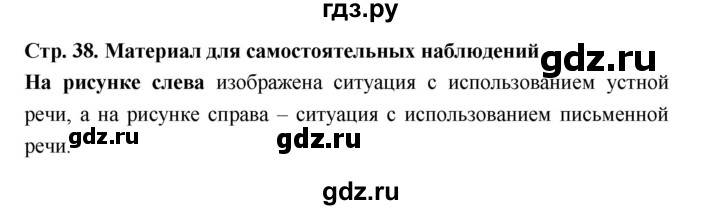 гдз.ру

Стр. 38. Материал для самостоятельных наблюдений gdz.ru

На рисунке слева изображена ситуация с использованием устной речи, а на рисунке справа – ситуация с использованием письменной речи. gdz.ru gdz.ru

gdz.ru